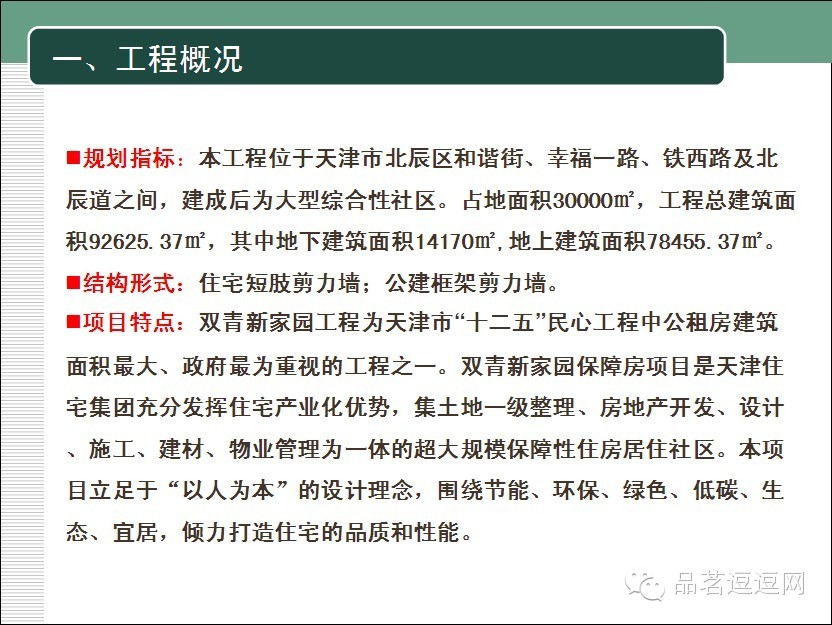 一、工程概况

■规划指标：本工程位于天津市北辰区和谐街、幸福一路、铁西路及北辰道之间，建成后为大型综合性社区。占地面积30000㎡，工程总建筑面积92625.37㎡，其中地下建筑面积14170㎡，地上建筑面积78455.37㎡。

■结构形式：住宅短肢剪力墙；公建框架剪力墙。

■项目特点：双青新家园工程为天津市“十二五”民心工程中公租房建筑面积最大、政府最为重视的工程之一。双青新家园保障房项目是天津住宅集团充分发挥住宅产业化优势，集土地一级整理、房地产开发、设计、施工、建材、物业管理为一体的超大规模保障性住房居住社区。本项目立足于“以人为本”的设计理念，围绕节能、环保、绿色、低碳、生态、宜居，倾力打造住宅的品质和性能。

品茗逗逗网